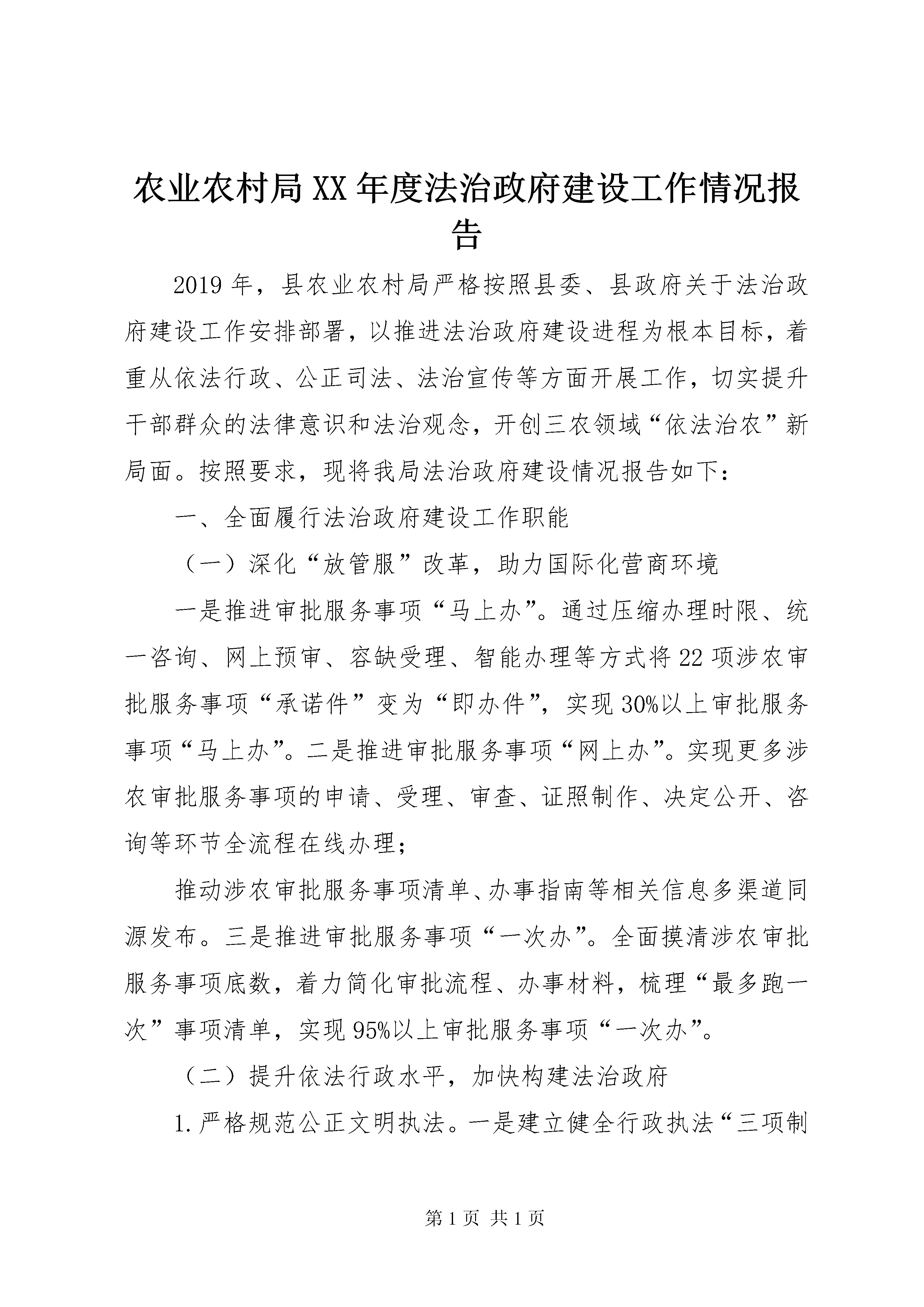 农业农村局XX年度法治政府建设工作情况报告

2019年，县农业农村局严格按照县委、县政府关于法治政府建设工作安排部署，以推进法治政府建设进程为根本目标，着重从依法行政、公正司法、法治宣传等方面开展工作，切实提升干部群众的法律意识和法治观念，开创三农领域“依法治农”新局面。按照要求，现将我局法治政府建设情况报告如下：

一、全面履行法治政府建设工作职能

（一）深化“放管服”改革，助力国际化营商环境

一是推进审批服务事项“马上办”。通过压缩办理时限、统一咨询、网上预审、容缺受理、智能办理等方式将22项涉农审批服务事项“承诺件”变为“即办件”，实现30%以上审批服务事项“马上办”。二是推进审批服务事项“网上办”。实现更多涉农审批服务事项的申请、受理、审查、证照制作、决定公开、咨询等环节全流程在线办理；

推动涉农审批服务事项清单、办事指南等相关信息多渠道同源发布。三是推进审批服务事项“一次办”。全面摸清涉农审批服务事项底数，着力简化审批流程、办事材料，梳理“最多跑一次”事项清单，实现95%以上审批服务事项“一次办”。

（二）提升依法行政水平，加快构建法治政府

1.严格规范公正文明执法。一是建立健全行政执法“三项制

第1页 共1页